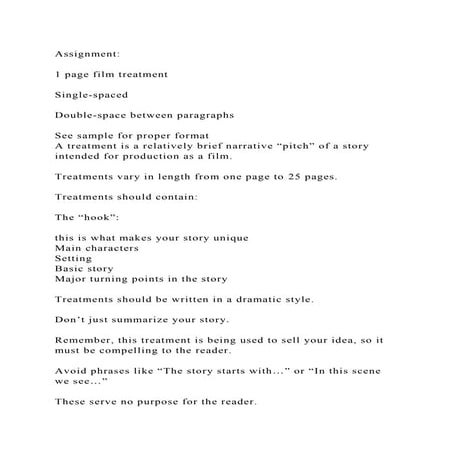 Assignment:

1 page film treatment

Single-spaced

Double-space between paragraphs

See sample for proper format
A treatment is a relatively brief narrative “pitch” of a story intended for production as a film.

Treatments vary in length from one page to 25 pages.

Treatments should contain:

The “hook”:

this is what makes your story unique
Main characters
Setting
Basic story
Major turning points in the story

Treatments should be written in a dramatic style.

Don’t just summarize your story.

Remember, this treatment is being used to sell your idea, so it must be compelling to the reader.

Avoid phrases like “The story starts with...” or “In this scene we see...”

These serve no purpose for the reader.